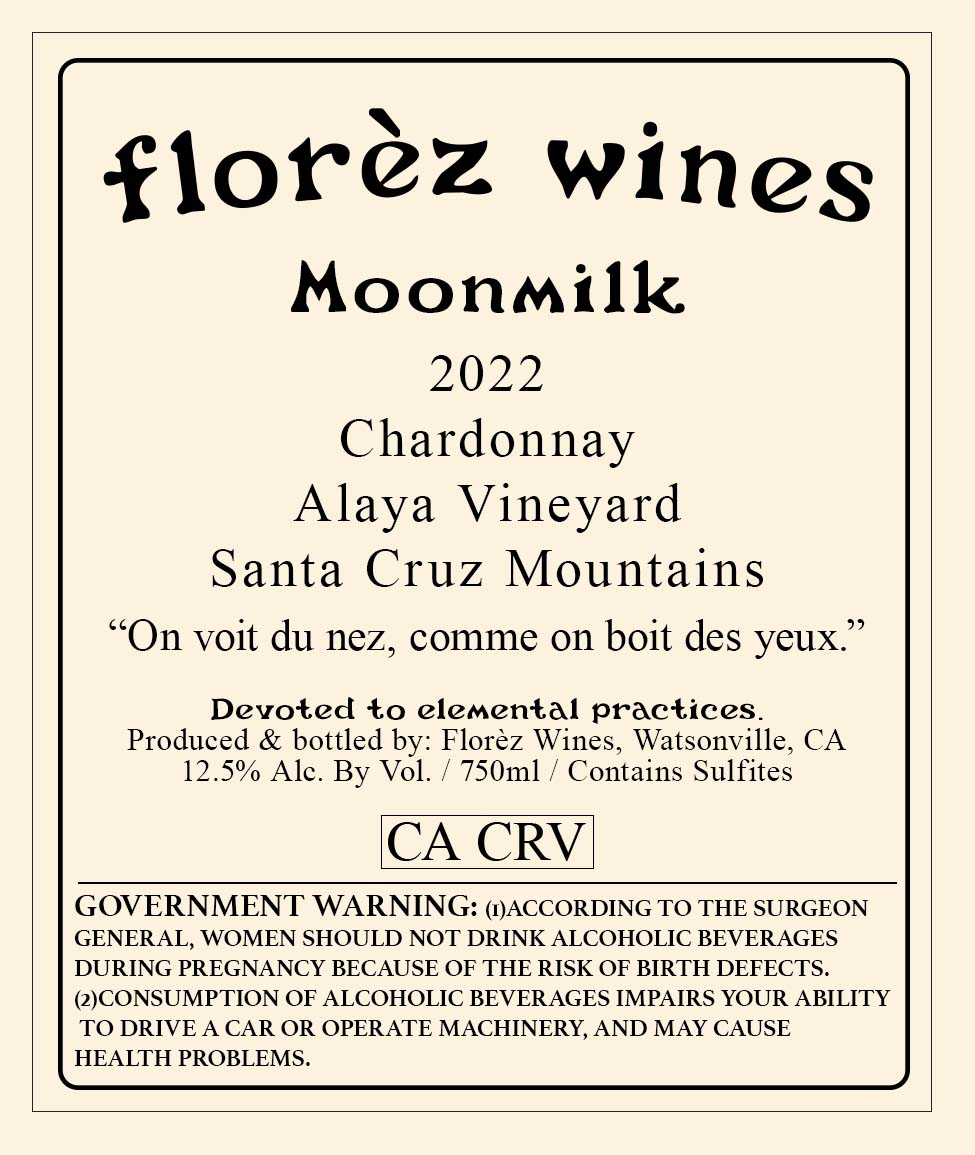 florèz wines

Moonmilk

2022

Chardonnay

Alaya Vineyard

Santa Cruz Mountains

"On voit du nez, comme on boit des yeux."

Devoted to elemental practices.

Produced & bottled by: Florèz Wines, Watsonville, CA

12.5% Alc. By Vol. / 750ml / Contains Sulfites

CA CRV

GOVERNMENT WARNING: (1)ACCORDING TO THE SURGEON GENERAL, WOMEN SHOULD NOT DRINK ALCOHOLIC BEVERAGES DURING PREGNANCY BECAUSE OF THE RISK OF BIRTH DEFECTS. (2)CONSUMPTION OF ALCOHOLIC BEVERAGES IMPAIRS YOUR ABILITY TO DRIVE A CAR OR OPERATE MACHINERY, AND MAY CAUSE HEALTH PROBLEMS.